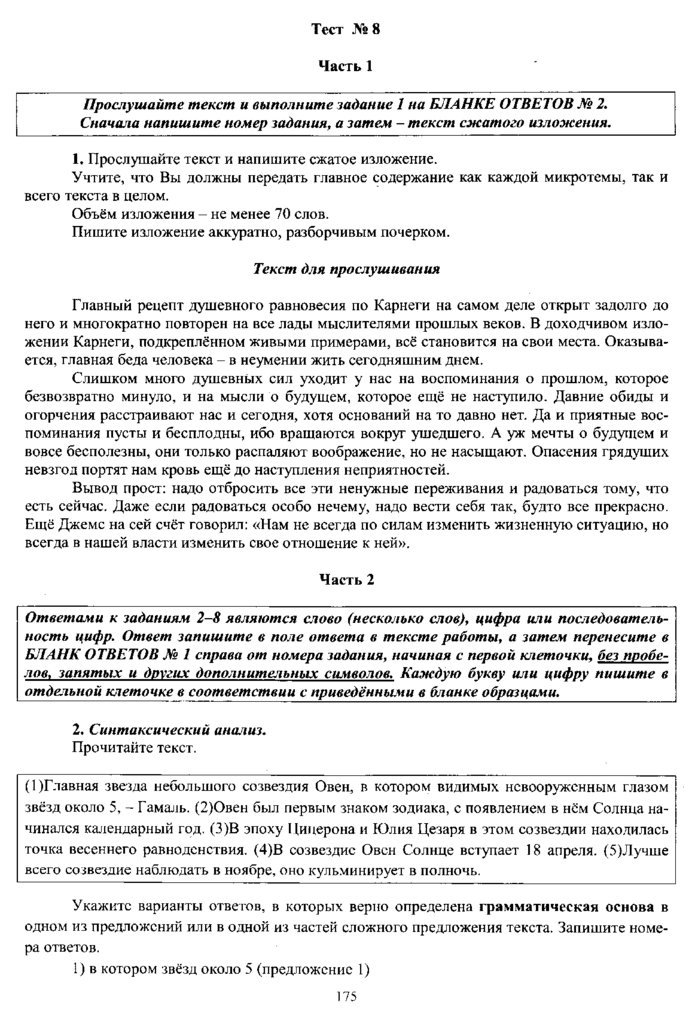 Тест № 8

Часть 1

Прослушайте текст и выполните задание 1 на БЛАНКЕ ОТВЕТОВ № 2. Сначала напишите номер задания, а затем – текст сжатого изложения.

1. Прослушайте текст и напишите сжатое изложение.
Учтите, что Вы должны передать главное содержание как каждой микротемы, так и всего текста в целом.
Объём изложения – не менее 70 слов.
Пишите изложение аккуратно, разборчивым почерком.

Текст для прослушивания

Главный рецепт душевного равновесия по Карнеги на самом деле открыт задолго до него и многократно повторен на все лады мыслителями прошлых веков. В доходчивом изложении Карнеги, подкреплённом живыми примерами, всё становится на свои места. Оказывается, главная беда человека – в неумении жить сегодняшним днем.

Слишком много душевных сил уходит у нас на воспоминания о прошлом, которое безвозвратно минуло, и на мысли о будущем, которое ещё не наступило. Давние обиды и огорчения расстраивают нас и сегодня, хотя оснований на то давно нет. Да и приятные воспоминания пусты и бесплодны, ибо вращаются вокруг ушедшего. А уж мечты о будущем и вовсе бесполезны, они только распаляют воображение, но не насыщают. Опасения грядущих невзгод портят нам кровь ещё до наступления неприятностей.

Вывод прост: надо отбросить все эти ненужные переживания и радоваться тому, что есть сейчас. Даже если радоваться особо нечему, надо вести себя так, будто все прекрасно. Ещё Джемс на сей счёт говорил: «Нам не всегда по силам изменить жизненную ситуацию, но всегда в нашей власти изменить свое отношение к ней».

Часть 2

Ответами к заданиям 2–8 являются слово (несколько слов), цифра или последовательность цифр. Ответ запишите в поле ответа в тексте работы, а затем перенесите в БЛАНК ОТВЕТОВ № 1 справа от номера задания, начиная с первой клеточки, без пробелов, запятых и других дополнительных символов. Каждую букву или цифру пишите в отдельной клеточке в соответствии с приведёнными в бланке образцами.

2. Синтаксический анализ.
Прочитайте текст.

(1)Главная звезда небольшого созвездия Овен, в котором видимых невооруженным глазом звёзд около 5, – Гамаль. (2)Овен был первым знаком зодиака, с появлением в нём Солнца начинался календарный год. (3)В эпоху Цицерона и Юлия Цезаря в этом созвездии находилась точка весеннего равноденствия. (4)В созвездие Овен Солнце вступает 18 апреля. (5)Лучше всего созвездие наблюдать в ноябре, оно кульминирует в полночь.

Укажите варианты ответов, в которых верно определена грамматическая основа в одном из предложений или в одной из частей сложного предложения текста. Запишите номера ответов.

1) в котором звёзд около 5 (предложение 1)

175